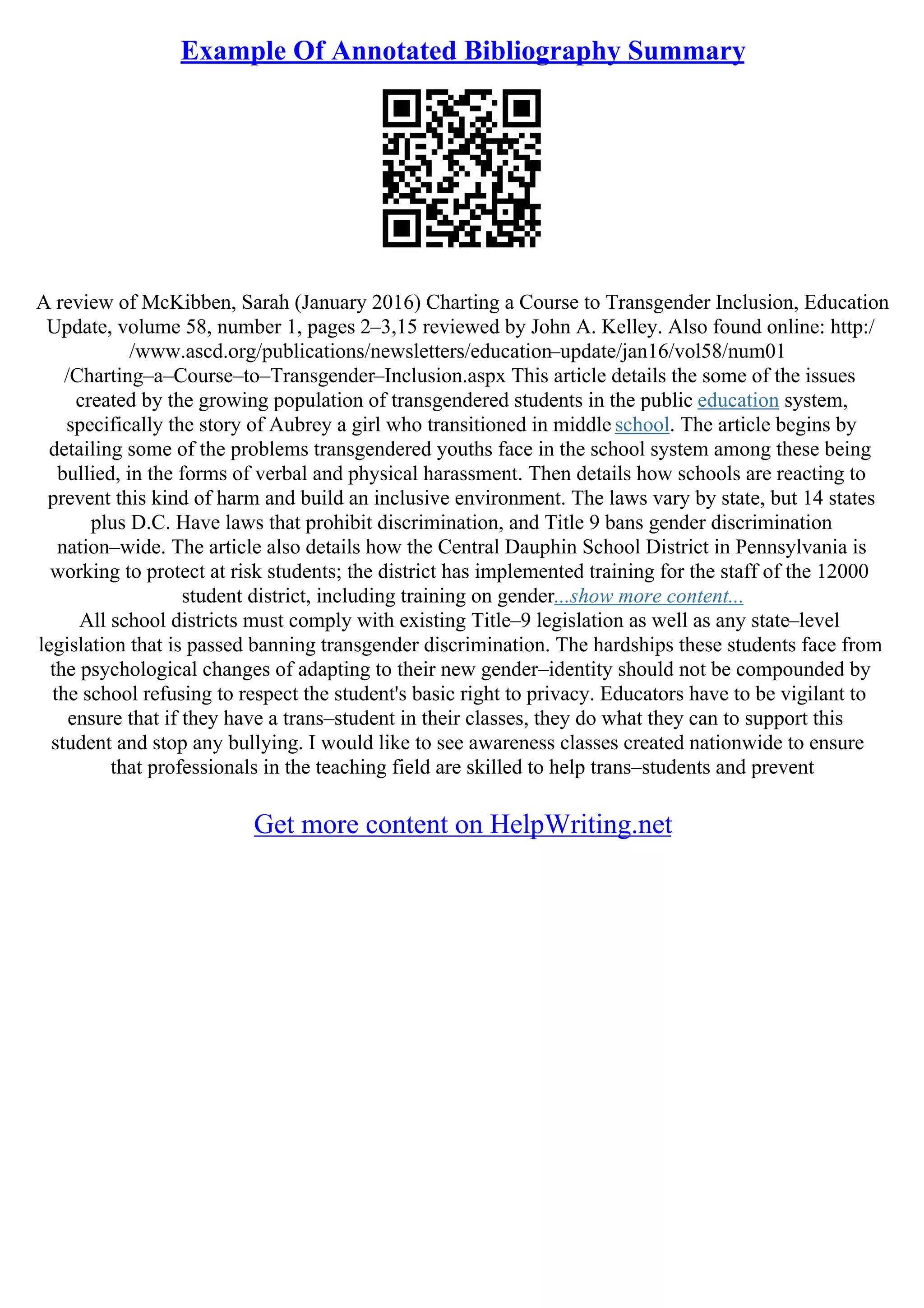 Example Of Annotated Bibliography Summary

A review of McKibben, Sarah (January 2016) Charting a Course to Transgender Inclusion, Education Update, volume 58, number 1, pages 2–3,15 reviewed by John A. Kelley. Also found online: http://www.ascd.org/publications/newsletters/education–update/jan16/vol58/num01/Charting–a–Course–to–Transgender–Inclusion.aspx This article details the some of the issues created by the growing population of transgendered students in the public education system, specifically the story of Aubrey a girl who transitioned in middle school. The article begins by detailing some of the problems transgendered youths face in the school system among these being bullied, in the forms of verbal and physical harassment. Then details how schools are reacting to prevent this kind of harm and build an inclusive environment. The laws vary by state, but 14 states plus D.C. Have laws that prohibit discrimination, and Title 9 bans gender discrimination nation–wide. The article also details how the Central Dauphin School District in Pennsylvania is working to protect at risk students; the district has implemented training for the staff of the 12000 student district, including training on gender...show more content...
All school districts must comply with existing Title–9 legislation as well as any state–level legislation that is passed banning transgender discrimination. The hardships these students face from the psychological changes of adapting to their new gender–identity should not be compounded by the school refusing to respect the student's basic right to privacy. Educators have to be vigilant to ensure that if they have a trans–student in their classes, they do what they can to support this student and stop any bullying. I would like to see awareness classes created nationwide to ensure that professionals in the teaching field are skilled to help trans–students and prevent

Get more content on HelpWriting.net